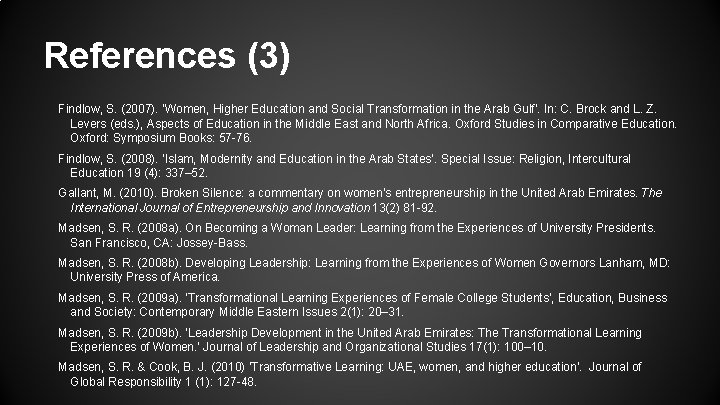 References (3)

Findlow, S. (2007). 'Women, Higher Education and Social Transformation in the Arab Gulf'. In: C. Brock and L. Z. Levers (eds.), Aspects of Education in the Middle East and North Africa. Oxford Studies in Comparative Education. Oxford: Symposium Books: 57-76.

Findlow, S. (2008). 'Islam, Modernity and Education in the Arab States'. Special Issue: Religion, Intercultural Education 19 (4): 337–52.

Gallant, M. (2010). Broken Silence: a commentary on women's entrepreneurship in the United Arab Emirates. The International Journal of Entrepreneurship and Innovation 13(2) 81-92.

Madsen, S. R. (2008a). On Becoming a Woman Leader: Learning from the Experiences of University Presidents. San Francisco, CA: Jossey-Bass.

Madsen, S. R. (2008b). Developing Leadership: Learning from the Experiences of Women Governors Lanham, MD: University Press of America.

Madsen, S. R. (2009a). 'Transformational Learning Experiences of Female College Students', Education, Business and Society: Contemporary Middle Eastern Issues 2(1): 20–31.

Madsen, S. R. (2009b). 'Leadership Development in the United Arab Emirates: The Transformational Learning Experiences of Women.' Journal of Leadership and Organizational Studies 17(1): 100–10.

Madsen, S. R. & Cook, B. J. (2010) 'Transformative Learning: UAE, women, and higher education'. Journal of Global Responsibility 1 (1): 127-48.